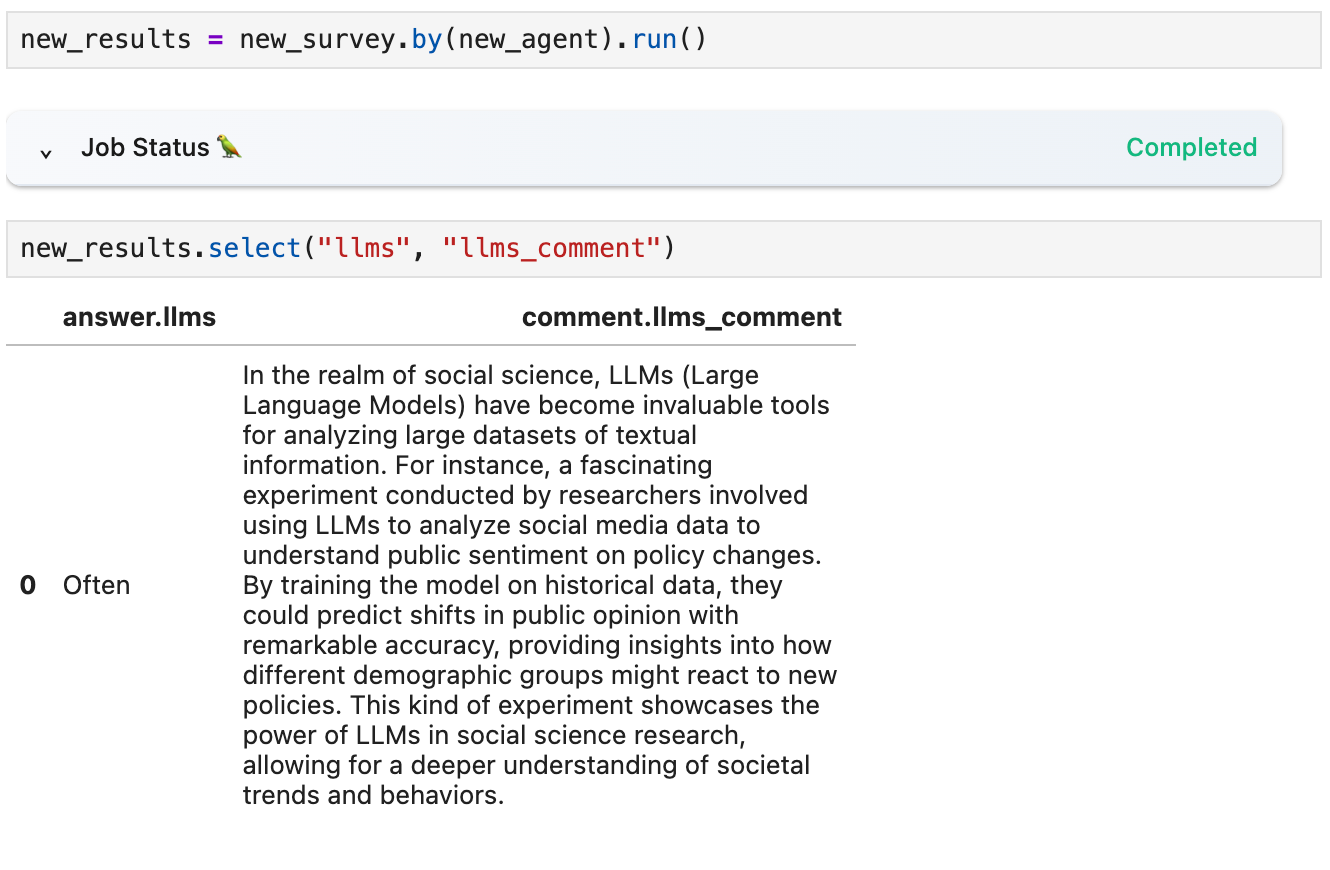 new_results = new_survey.by(new_agent).run()

Job Status 🦜 Completed

new_results.select("llms", "llms_comment")

| | answer.llms | comment.llms_comment |
|---|---|---|
| 0 | Often | In the realm of social science, LLMs (Large Language Models) have become invaluable tools for analyzing large datasets of textual information. For instance, a fascinating experiment conducted by researchers involved using LLMs to analyze social media data to understand public sentiment on policy changes. By training the model on historical data, they could predict shifts in public opinion with remarkable accuracy, providing insights into how different demographic groups might react to new policies. This kind of experiment showcases the power of LLMs in social science research, allowing for a deeper understanding of societal trends and behaviors. |